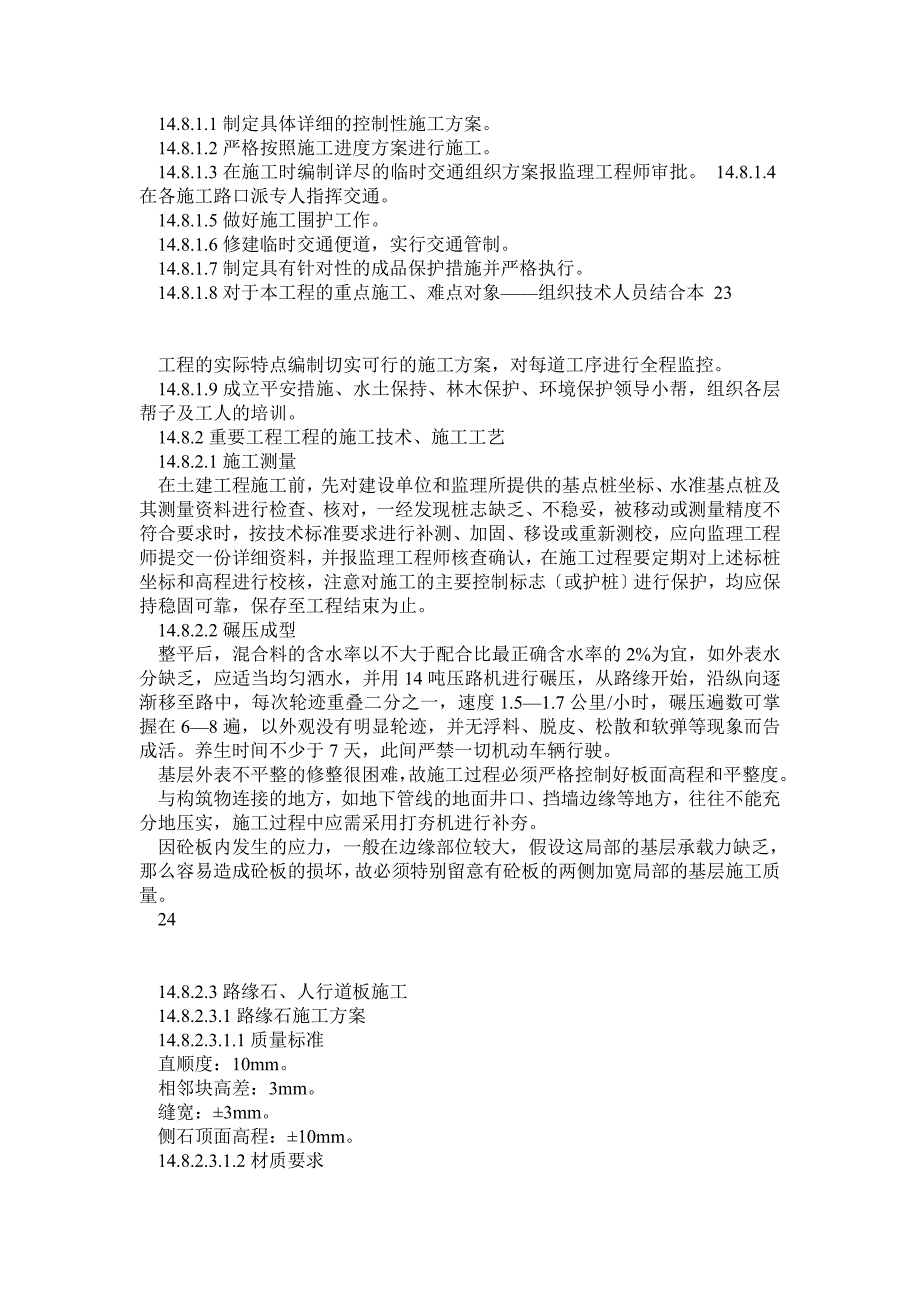 14.8.1.1 制定具体详细的控制性施工方案。
14.8.1.2 严格按照施工进度方案进行施工。
14.8.1.3 在施工时编制详尽的临时交通组织方案报监理工程师审批。 14.8.1.4 在各施工路口派专人指挥交通。
14.8.1.5 做好施工围护工作。
14.8.1.6 修建临时交通便道，实行交通管制。
14.8.1.7 制定具有针对性的成品保护措施并严格执行。
14.8.1.8 对于本工程的重点施工、难点对象——组织技术人员结合本 23

工程的实际特点编制切实可行的施工方案，对每道工序进行全程监控。
14.8.1.9 成立平安措施、水土保持、林木保护、环境保护领导小帮，组织各层帮子及工人的培训。
14.8.2 重要工程工程的施工技术、施工工艺
14.8.2.1 施工测量
在土建工程施工前，先对建设单位和监理所提供的基点桩坐标、水准基点桩及其测量资料进行检查、核对，一经发现桩志缺乏、不稳妥，被移动或测量精度不符合要求时，按技术标准要求进行补测、加固、移设或重新测校，应向监理工程师提交一份详细资料，并报监理工程师核查确认，在施工过程要定期对上述标桩坐标和高程进行校核，注意对施工的主要控制标志〔或护桩〕进行保护，均应保持稳固可靠，保存至工程结束为止。
14.8.2.2 碾压成型
整平后，混合料的含水率以不大于配合比最正确含水率的 2%为宜，如外表水分缺乏，应适当均匀洒水，并用 14 吨压路机进行碾压，从路缘开始，沿纵向逐渐移至路中，每次轮迹重叠二分之一，速度 1.5—1.7 公里/小时，碾压遍数可掌握在 6—8 遍，以外观没有明显轮迹，并无浮料、脱皮、松散和软弹等现象而告成活。养生时间不少于 7 天，此间严禁一切机动车辆行驶。
基层外表不平整的修整很困难，故施工过程必须严格控制好板面高程和平整度。
与构筑物连接的地方，如地下管线的地面井口、挡墙边缘等地方，往往不能充分地压实，施工过程中应需采用打夯机进行补夯。
因砼板内发生的应力，一般在边缘部位较大，假设这局部的基层承载力缺乏，那么容易造成砼板的损坏，故必须特别留意有砼板的两侧加宽局部的基层施工质量。
24

14.8.2.3 路缘石、人行道板施工
14.8.2.3.1 路缘石施工方案
14.8.2.3.1.1 质量标准
直顺度：10mm。
相邻块高差：3mm。
缝宽：±3mm。
侧石顶面高程：±10mm。
14.8.2.3.1.2 材质要求